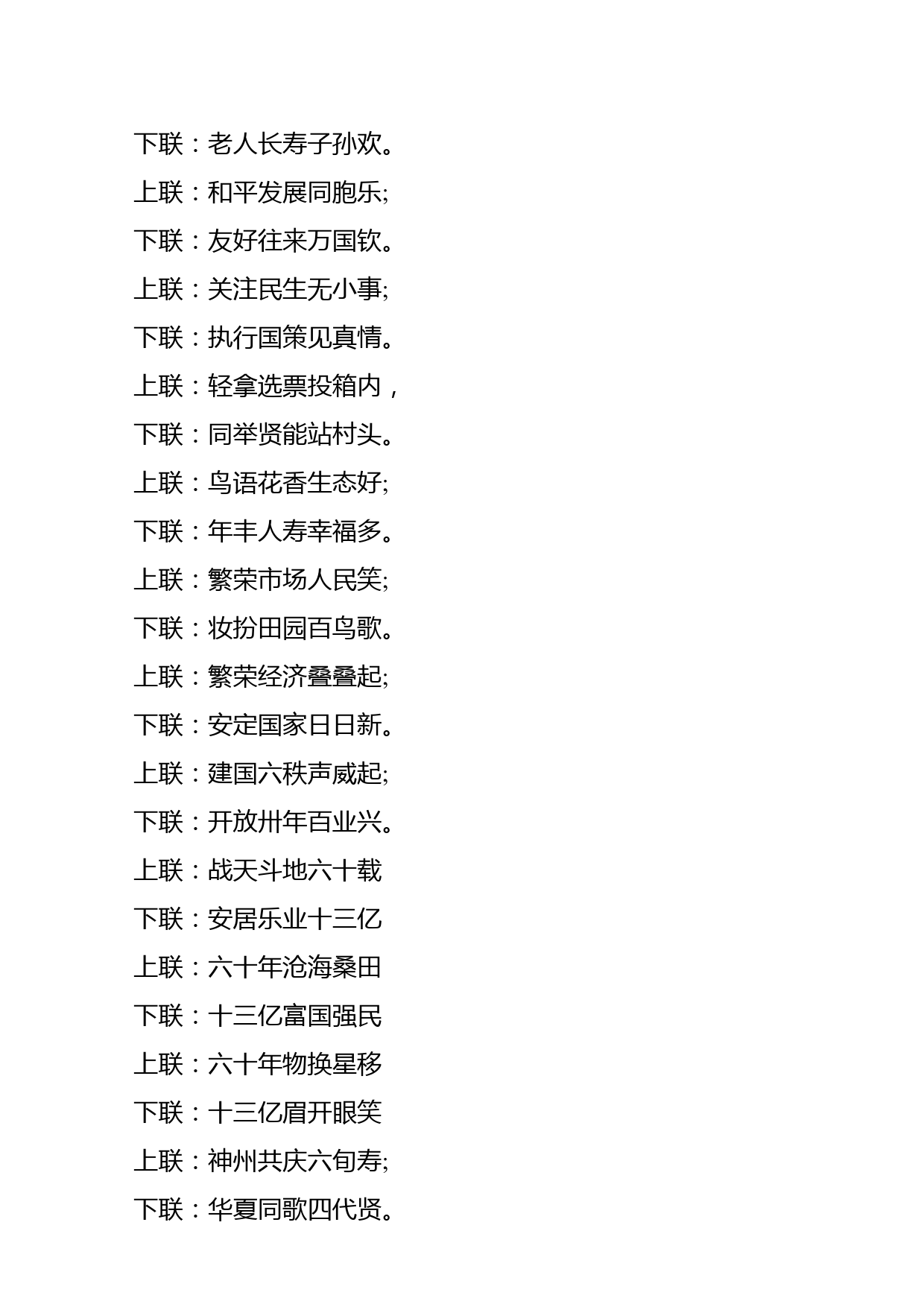 下联：老人长寿子孙欢。

上联：和平发展同胞乐;

下联：友好往来万国钦。

上联：关注民生无小事;

下联：执行国策见真情。

上联：轻拿选票投箱内，

下联：同举贤能站村头。

上联：鸟语花香生态好;

下联：年丰人寿幸福多。

上联：繁荣市场人民笑;

下联：妆扮田园百鸟歌。

上联：繁荣经济叠叠起;

下联：安定国家日日新。

上联：建国六秩声威起;

下联：开放卅年百业兴。

上联：战天斗地六十载

下联：安居乐业十三亿

上联：六十年沧海桑田

下联：十三亿富国强民

上联：六十年物换星移

下联：十三亿眉开眼笑

上联：神州共庆六旬寿;

下联：华夏同歌四代贤。